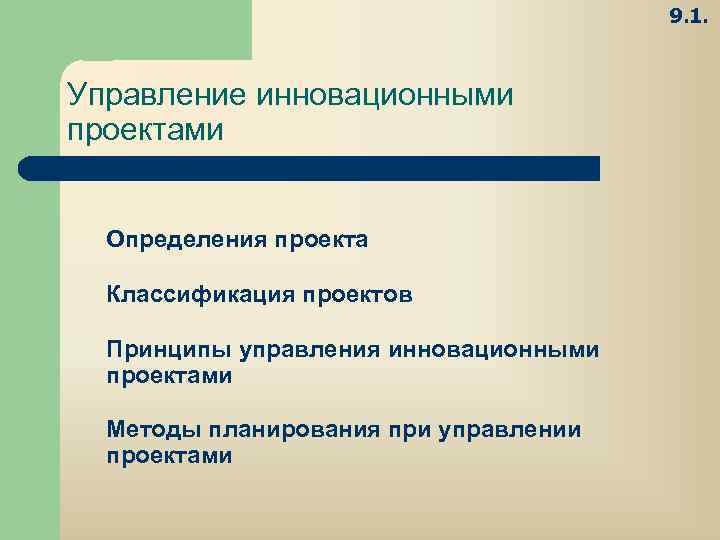 9.1.

Управление инновационными проектами

Определения проекта

Классификация проектов

Принципы управления инновационными проектами

Методы планирования при управлении проектами